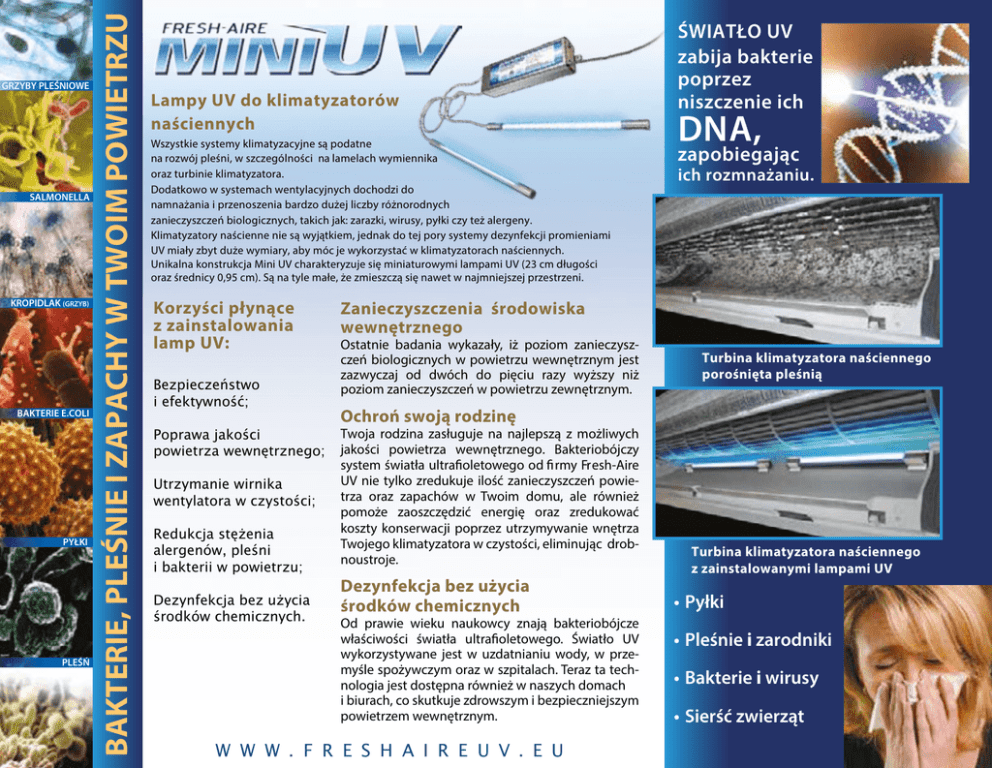 GRZYBY PLEŚNIOWE

SALMONELLA

KROPIDLAK (GRZYB)

BAKTERIE E.COLI

PYŁKI

PLEŚŃ

BAKTERIE, PLEŚNIE I ZAPACHY W TWOIM POWIETRZU

FRESH-AIRE MINI UV

Lampy UV do klimatyzatorów naściennych

Wszystkie systemy klimatyzacyjne są podatne na rozwój pleśni, w szczególności na lamelach wymiennika oraz turbinie klimatyzatora.
Dodatkowo w systemach wentylacyjnych dochodzi do namnażania i przenoszenia bardzo dużej liczby różnorodnych zanieczyszczeń biologicznych, takich jak: zarazki, wirusy, pyłki czy też alergeny.
Klimatyzatory naścienne nie są wyjątkiem, jednak do tej pory systemy dezynfekcji promieniami UV miały zbyt duże wymiary, aby móc je wykorzystać w klimatyzatorach naściennych.
Unikalna konstrukcja Mini UV charakteryzuje się miniaturowymi lampami UV (23 cm długości oraz średnicy 0,95 cm). Są na tyle małe, że zmieszczą się nawet w najmniejszej przestrzeni.

Korzyści płynące z zainstalowania lamp UV:

Bezpieczeństwo i efektywność;

Poprawa jakości powietrza wewnętrznego;

Utrzymanie wirnika wentylatora w czystości;

Redukcja stężenia alergenów, pleśni i bakterii w powietrzu;

Dezynfekcja bez użycia środków chemicznych.

Zanieczyszczenia środowiska wewnętrznego

Ostatnie badania wykazały, iż poziom zanieczyszczeń biologicznych w powietrzu wewnętrznym jest zazwyczaj od dwóch do pięciu razy wyższy niż poziom zanieczyszczeń w powietrzu zewnętrznym.

Ochroń swoją rodzinę

Twoja rodzina zasługuje na najlepszą z możliwych jakości powietrza wewnętrznego. Bakteriobójczy system światła ultrafioletowego od firmy Fresh-Aire UV nie tylko zredukuje ilość zanieczyszczeń powietrza oraz zapachów w Twoim domu, ale również pomoże zaoszczędzić energię oraz zredukować koszty konserwacji poprzez utrzymywanie wnętrza Twojego klimatyzatora w czystości, eliminując drobnoustroje.

Dezynfekcja bez użycia środków chemicznych

Od prawie wieku naukowcy znają bakteriobójcze właściwości światła ultrafioletowego. Światło UV wykorzystywane jest w uzdatnianiu wody, w przemyśle spożywczym oraz w szpitalach. Teraz ta technologia jest dostępna również w naszych domach i biurach, co skutkuje zdrowszym i bezpieczniejszym powietrzem wewnętrznym.

WWW.FRESHAIREUV.EU

ŚWIATŁO UV zabija bakterie poprzez niszczenie ich DNA, zapobiegając ich rozmnażaniu.

Turbina klimatyzatora naściennego porośnięta pleśnią

Turbina klimatyzatora naściennego z zainstalowanymi lampami UV

• Pyłki
• Pleśnie i zarodniki
• Bakterie i wirusy
• Sierść zwierząt